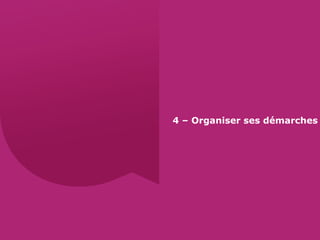 4 – Organiser ses démarches